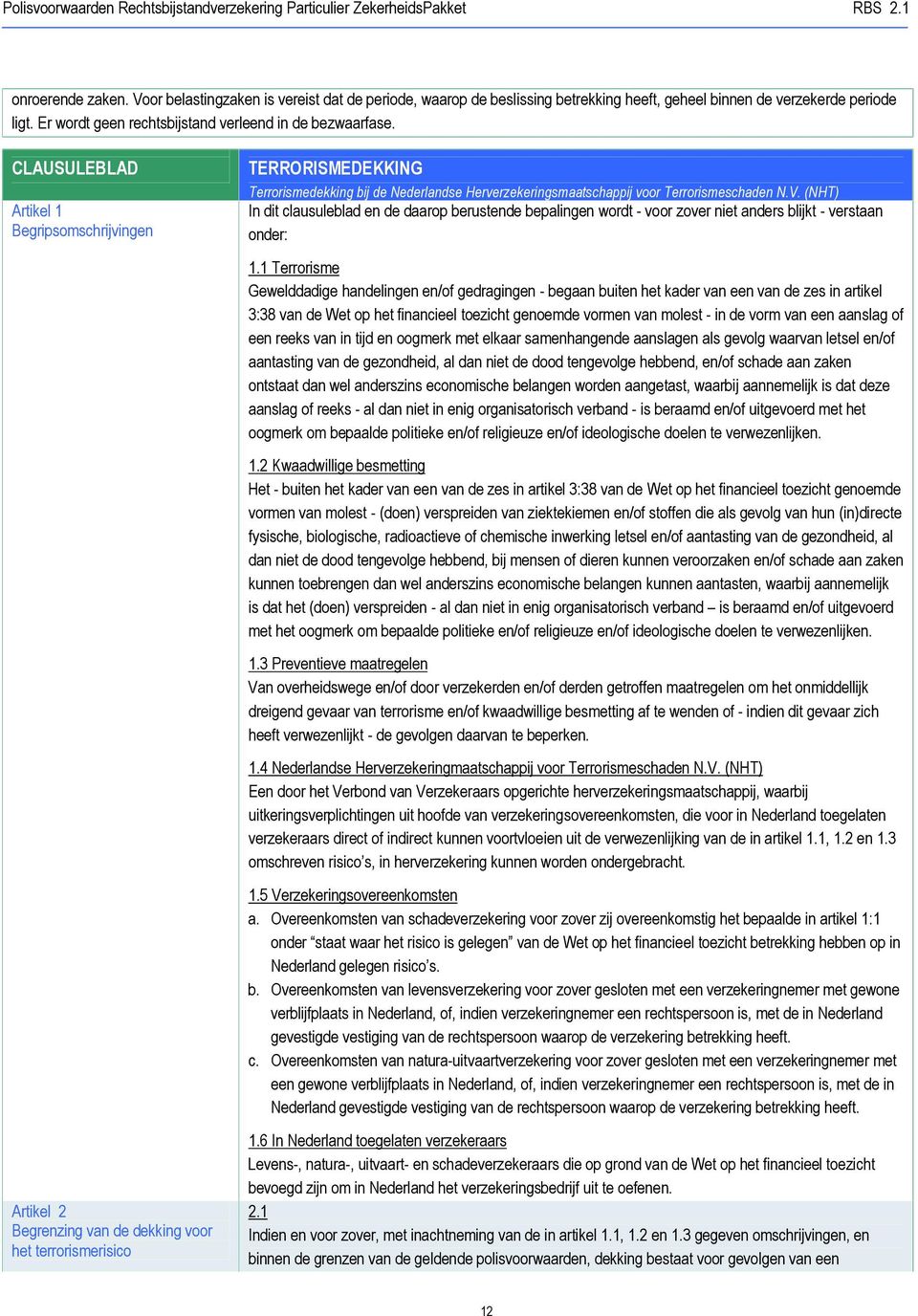 Polisvoorwaarden Rechtsbijstandverzekering Particulier ZekerheidsPakket RBS 2.1

onroerende zaken. Voor belastingzaken is vereist dat de periode, waarop de beslissing betrekking heeft, geheel binnen de verzekerde periode ligt. Er wordt geen rechtsbijstand verleend in de bezwaarfase.

CLAUSULEBLAD

TERRORISMEDEKKING

Terrorismedekking bij de Nederlandse Herverzekeringsmaatschappij voor Terrorismeschaden N.V. (NHT)

Artikel 1
Begripsomschrijvingen

In dit clausuleblad en de daarop berustende bepalingen wordt - voor zover niet anders blijkt - verstaan onder:

1.1 Terrorisme
Gewelddadige handelingen en/of gedragingen - begaan buiten het kader van een van de zes in artikel 3:38 van de Wet op het financieel toezicht genoemde vormen van molest - in de vorm van een aanslag of een reeks van in tijd en oogmerk met elkaar samenhangende aanslagen als gevolg waarvan letsel en/of aantasting van de gezondheid, al dan niet de dood tengevolge hebbend, en/of schade aan zaken ontstaat dan wel anderszins economische belangen worden aangetast, waarbij aannemelijk is dat deze aanslag of reeks - al dan niet in enig organisatorisch verband - is beraamd en/of uitgevoerd met het oogmerk om bepaalde politieke en/of religieuze en/of ideologische doelen te verwezenlijken.

1.2 Kwaadwillige besmetting
Het - buiten het kader van een van de zes in artikel 3:38 van de Wet op het financieel toezicht genoemde vormen van molest - (doen) verspreiden van ziektekiemen en/of stoffen die als gevolg van hun (in)directe fysische, biologische, radioactieve of chemische inwerking letsel en/of aantasting van de gezondheid, al dan niet de dood tengevolge hebbend, bij mensen of dieren kunnen veroorzaken en/of schade aan zaken kunnen toebrengen dan wel anderszins economische belangen kunnen aantasten, waarbij aannemelijk is dat het (doen) verspreiden - al dan niet in enig organisatorisch verband – is beraamd en/of uitgevoerd met het oogmerk om bepaalde politieke en/of religieuze en/of ideologische doelen te verwezenlijken.

1.3 Preventieve maatregelen
Van overheidswege en/of door verzekerden en/of derden getroffen maatregelen om het onmiddellijk dreigend gevaar van terrorisme en/of kwaadwillige besmetting af te wenden of - indien dit gevaar zich heeft verwezenlijkt - de gevolgen daarvan te beperken.

1.4 Nederlandse Herverzekeringmaatschappij voor Terrorismeschaden N.V. (NHT)
Een door het Verbond van Verzekeraars opgerichte herverzekeringsmaatschappij, waarbij uitkeringsverplichtingen uit hoofde van verzekeringsovereenkomsten, die voor in Nederland toegelaten verzekeraars direct of indirect kunnen voortvloeien uit de verwezenlijking van de in artikel 1.1, 1.2 en 1.3 omschreven risico's, in herverzekering kunnen worden ondergebracht.

1.5 Verzekeringsovereenkomsten
a. Overeenkomsten van schadeverzekering voor zover zij overeenkomstig het bepaalde in artikel 1:1 onder "staat waar het risico is gelegen" van de Wet op het financieel toezicht betrekking hebben op in Nederland gelegen risico's.
b. Overeenkomsten van levensverzekering voor zover gesloten met een verzekeringnemer met gewone verblijfplaats in Nederland, of, indien verzekeringnemer een rechtspersoon is, met de in Nederland gevestigde vestiging van de rechtspersoon waarop de verzekering betrekking heeft.
c. Overeenkomsten van natura-uitvaartverzekering voor zover gesloten met een verzekeringnemer met een gewone verblijfplaats in Nederland, of, indien verzekeringnemer een rechtspersoon is, met de in Nederland gevestigde vestiging van de rechtspersoon waarop de verzekering betrekking heeft.

1.6 In Nederland toegelaten verzekeraars
Levens-, natura-, uitvaart- en schadeverzekeraars die op grond van de Wet op het financieel toezicht bevoegd zijn om in Nederland het verzekeringsbedrijf uit te oefenen.

Artikel 2
Begrenzing van de dekking voor het terrorismerisico

2.1
Indien en voor zover, met inachtneming van de in artikel 1.1, 1.2 en 1.3 gegeven omschrijvingen, en binnen de grenzen van de geldende polisvoorwaarden, dekking bestaat voor gevolgen van een

12